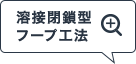 溶接閉鎖型
フープ工法